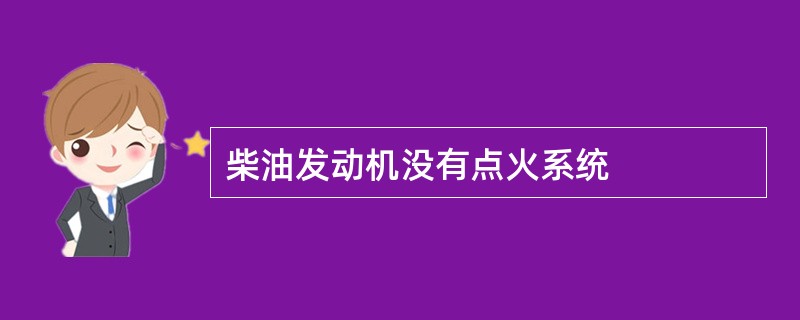 柴油发动机没有点火系统